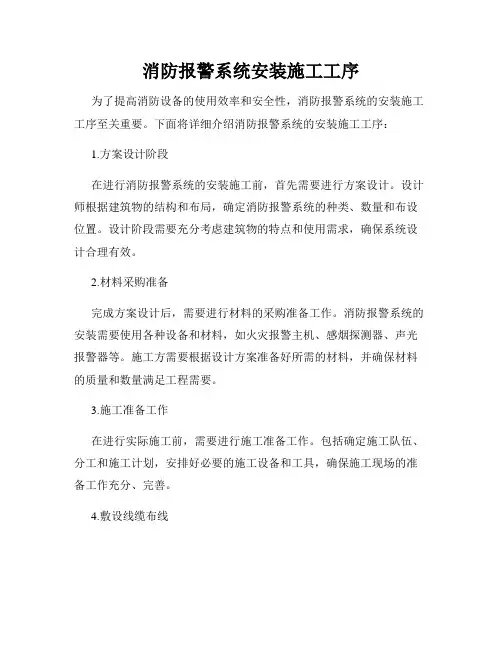 消防报警系统安装施工工序

为了提高消防设备的使用效率和安全性，消防报警系统的安装施工工序至关重要。下面将详细介绍消防报警系统的安装施工工序：

1.方案设计阶段

在进行消防报警系统的安装施工前，首先需要进行方案设计。设计师根据建筑物的结构和布局，确定消防报警系统的种类、数量和布设位置。设计阶段需要充分考虑建筑物的特点和使用需求，确保系统设计合理有效。

2.材料采购准备

完成方案设计后，需要进行材料的采购准备工作。消防报警系统的安装需要使用各种设备和材料，如火灾报警主机、感烟探测器、声光报警器等。施工方需要根据设计方案准备好所需的材料，并确保材料的质量和数量满足工程需要。

3.施工准备工作

在进行实际施工前，需要进行施工准备工作。包括确定施工队伍、分工和施工计划，安排好必要的施工设备和工具，确保施工现场的准备工作充分、完善。

4.敷设线缆布线